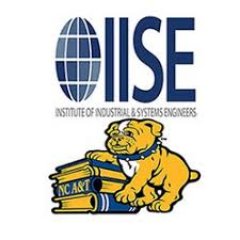 IISE
INSTITUTE OF INDUSTRIAL & SYSTEMS ENGINEERS

NC A&T